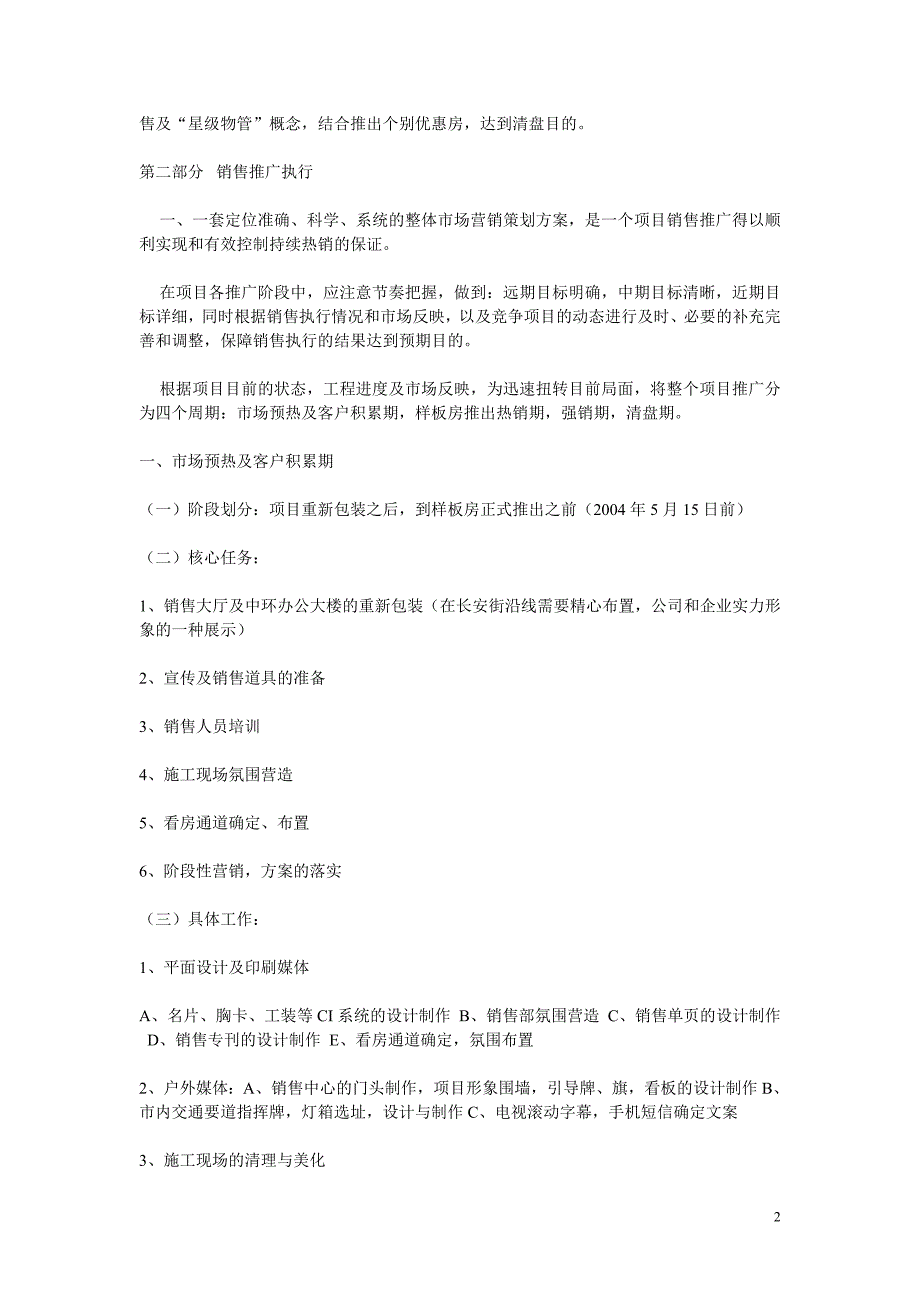 售及“星级物管”概念，结合推出个别优惠房，达到清盘目的。

第二部分 销售推广执行

一、一套定位准确、科学、系统的整体市场营销策划方案，是一个项目销售推广得以顺利实现和有效控制持续热销的保证。

在项目各推广阶段中，应注意节奏把握，做到：远期目标明确，中期目标清晰，近期目标详细，同时根据销售执行情况和市场反映，以及竞争项目的动态进行及时、必要的补充完善和调整，保障销售执行的结果达到预期目的。

根据项目目前的状态，工程进度及市场反映，为迅速扭转目前局面，将整个项目推广分为四个周期：市场预热及客户积累期，样板房推出热销期，强销期，清盘期。

一、市场预热及客户积累期

（一）阶段划分：项目重新包装之后，到样板房正式推出之前（2004 年 5 月 15 日前）

（二）核心任务：

1、销售大厅及中环办公大楼的重新包装（在长安街沿线需要精心布置，公司和企业实力形象的一种展示）

2、宣传及销售道具的准备

3、销售人员培训

4、施工现场氛围营造

5、看房通道确定、布置

6、阶段性营销，方案的落实

（三）具体工作：

1、平面设计及印刷媒体

A、名片、胸卡、工装等 CI 系统的设计制作 B、销售部氛围营造 C、销售单页的设计制作 D、销售专刊的设计制作 E、看房通道确定，氛围布置

2、户外媒体：A、销售中心的门头制作，项目形象围墙，引导牌、旗，看板的设计制作 B、市内交通要道指挥牌，灯箱选址，设计与制作 C、电视滚动字幕，手机短信确定文案

3、施工现场的清理与美化

2